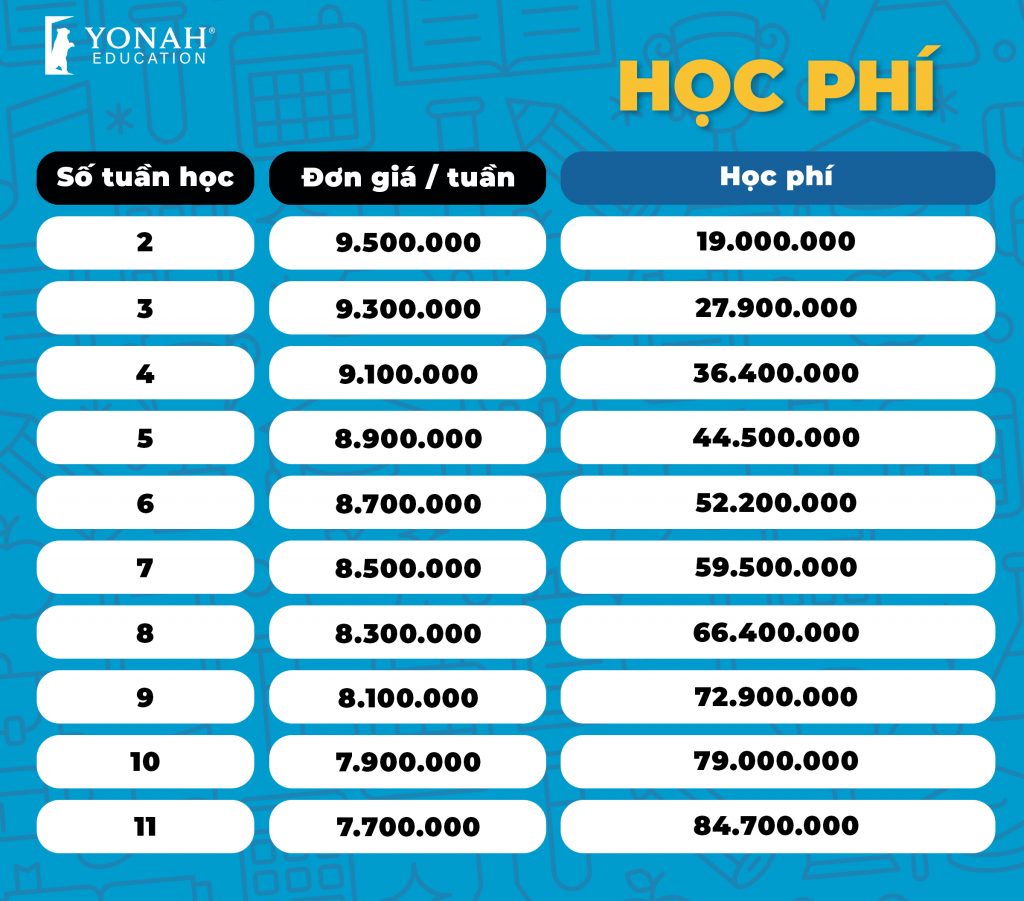 YONAH®
EDUCATION

HỌC PHÍ

| Số tuần học | Đơn giá / tuần | Học phí |
|---|---|---|
| 2 | 9.500.000 | 19.000.000 |
| 3 | 9.300.000 | 27.900.000 |
| 4 | 9.100.000 | 36.400.000 |
| 5 | 8.900.000 | 44.500.000 |
| 6 | 8.700.000 | 52.200.000 |
| 7 | 8.500.000 | 59.500.000 |
| 8 | 8.300.000 | 66.400.000 |
| 9 | 8.100.000 | 72.900.000 |
| 10 | 7.900.000 | 79.000.000 |
| 11 | 7.700.000 | 84.700.000 |